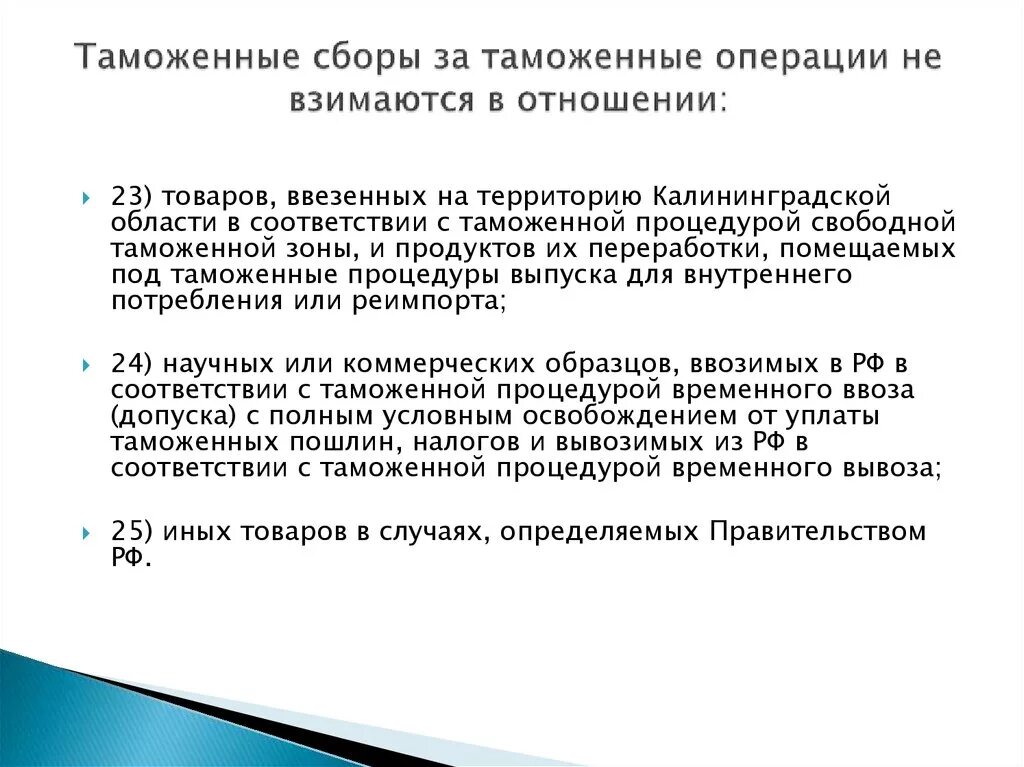 Таможенные сборы за таможенные операции не взимаются в отношении:

23) товаров, ввезенных на территорию Калининградской области в соответствии с таможенной процедурой свободной таможенной зоны, и продуктов их переработки, помещаемых под таможенные процедуры выпуска для внутреннего потребления или реимпорта;

24) научных или коммерческих образцов, ввозимых в РФ в соответствии с таможенной процедурой временного ввоза (допуска) с полным условным освобождением от уплаты таможенных пошлин, налогов и вывозимых из РФ в соответствии с таможенной процедурой временного вывоза;

25) иных товаров в случаях, определяемых Правительством РФ.